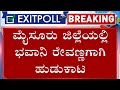 EXITPOLL BREAKING

ಮೈಸೂರು ಜಿಲ್ಲೆಯಲ್ಲಿ ಭವಾನಿ ರೇವಣ್ಣಗಾಗಿ ಹುಡುಕಾಟ